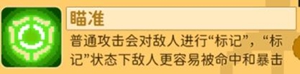 瞄准

普通攻击会对敌人进行“标记”，“标记”状态下敌人更容易被命中和暴击